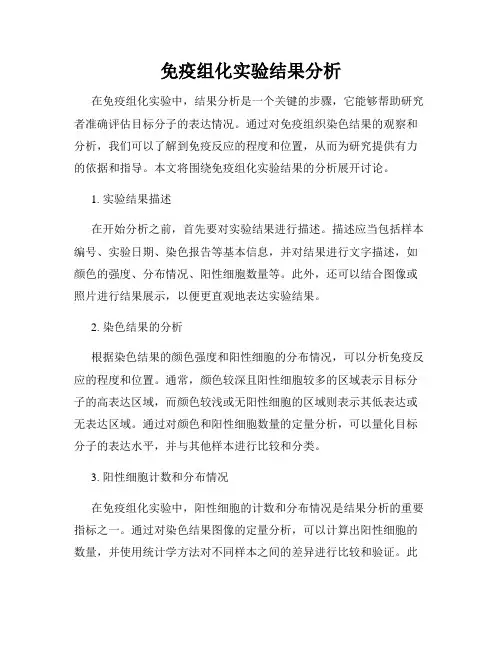 免疫组化实验结果分析

在免疫组化实验中，结果分析是一个关键的步骤，它能够帮助研究者准确评估目标分子的表达情况。通过对免疫组织染色结果的观察和分析，我们可以了解到免疫反应的程度和位置，从而为研究提供有力的依据和指导。本文将围绕免疫组化实验结果的分析展开讨论。

1. 实验结果描述

在开始分析之前，首先要对实验结果进行描述。描述应当包括样本编号、实验日期、染色报告等基本信息，并对结果进行文字描述，如颜色的强度、分布情况、阳性细胞数量等。此外，还可以结合图像或照片进行结果展示，以便更直观地表达实验结果。

2. 染色结果的分析

根据染色结果的颜色强度和阳性细胞的分布情况，可以分析免疫反应的程度和位置。通常，颜色较深且阳性细胞较多的区域表示目标分子的高表达区域，而颜色较浅或无阳性细胞的区域则表示其低表达或无表达区域。通过对颜色和阳性细胞数量的定量分析，可以量化目标分子的表达水平，并与其他样本进行比较和分类。

3. 阳性细胞计数和分布情况

在免疫组化实验中，阳性细胞的计数和分布情况是结果分析的重要指标之一。通过对染色结果图像的定量分析，可以计算出阳性细胞的数量，并使用统计学方法对不同样本之间的差异进行比较和验证。此